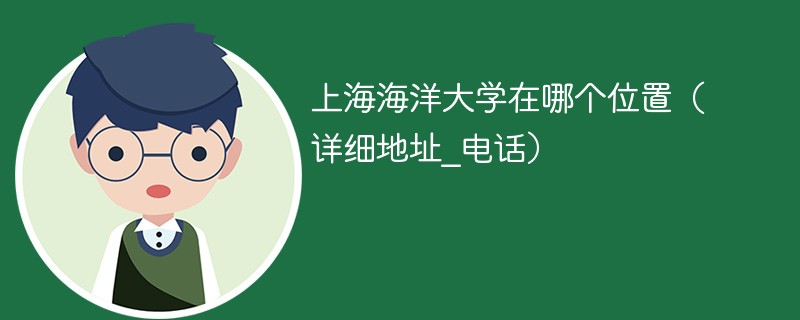 上海海洋大学在哪个位置（详细地址_电话）